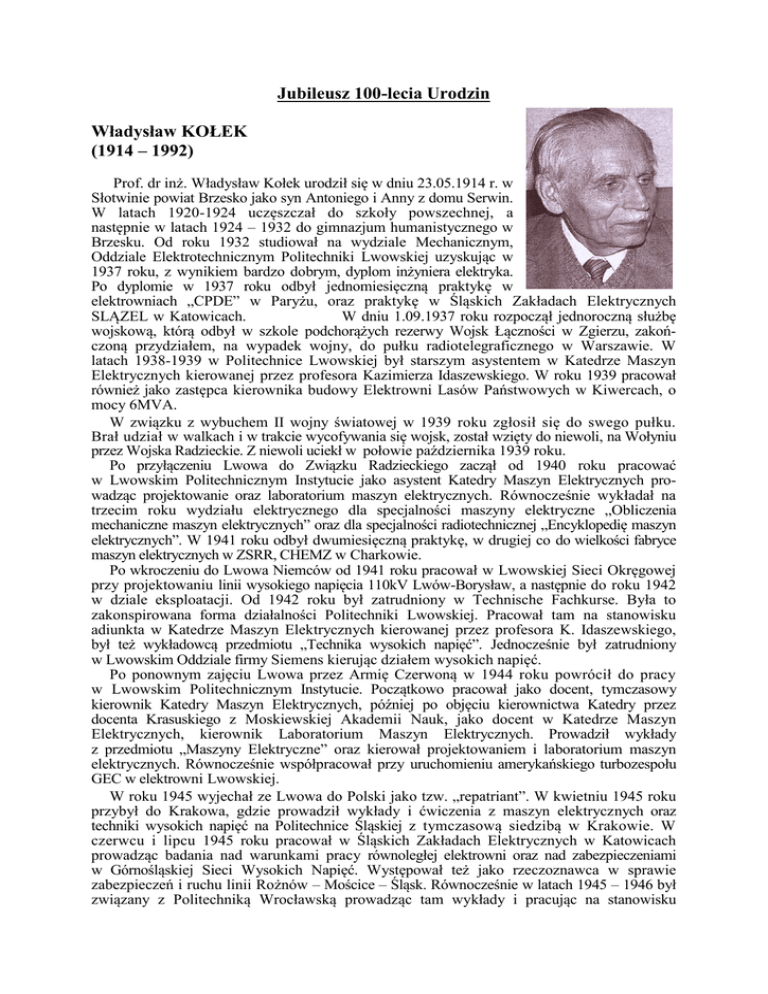 Jubileusz 100-lecia Urodzin

Władysław KOŁEK
(1914 – 1992)

Prof. dr inż. Władysław Kołek urodził się w dniu 23.05.1914 r. w Słotwinie powiat Brzesko jako syn Antoniego i Anny z domu Serwin. W latach 1920-1924 uczęszczał do szkoły powszechnej, a następnie w latach 1924 – 1932 do gimnazjum humanistycznego w Brzesku. Od roku 1932 studiował na wydziale Mechanicznym, Oddziale Elektrotechnicznym Politechniki Lwowskiej uzyskując w 1937 roku, z wynikiem bardzo dobrym, dyplom inżyniera elektryka. Po dyplomie w 1937 roku odbył jednomiesięczną praktykę w elektrowniach „CPDE" w Paryżu, oraz praktykę w Śląskich Zakładach Elektrycznych SLĄZEL w Katowicach. W dniu 1.09.1937 roku rozpoczął jednoroczną służbę wojskową, którą odbył w szkole podchorążych rezerwy Wojsk Łączności w Zgierzu, zakończoną przydziałem, na wypadek wojny, do pułku radiotelegraficznego w Warszawie. W latach 1938-1939 w Politechnice Lwowskiej był starszym asystentem w Katedrze Maszyn Elektrycznych kierowanej przez profesora Kazimierza Idaszewskiego. W roku 1939 pracował również jako zastępca kierownika budowy Elektrowni Lasów Państwowych w Kiwercach, o mocy 6MVA.

W związku z wybuchem II wojny światowej w 1939 roku zgłosił się do swego pułku. Brał udział w walkach i w trakcie wycofywania się wojsk, został wzięty do niewoli, na Wołyniu przez Wojska Radzieckie. Z niewoli uciekł w połowie października 1939 roku.

Po przyłączeniu Lwowa do Związku Radzieckiego zaczął od 1940 roku pracować w Lwowskim Politechnicznym Instytucie jako asystent Katedry Maszyn Elektrycznych prowadząc projektowanie oraz laboratorium maszyn elektrycznych. Równocześnie wykładał na trzecim roku wydziału elektrycznego dla specjalności maszyny elektryczne „Obliczenia mechaniczne maszyn elektrycznych" oraz dla specjalności radiotechnicznej „Encyklopedię maszyn elektrycznych". W 1941 roku odbył dwumiesięczną praktykę, w drugiej co do wielkości fabryce maszyn elektrycznych w ZSRR, CHEMZ w Charkowie.

Po wkroczeniu do Lwowa Niemców od 1941 roku pracował w Lwowskiej Sieci Okręgowej przy projektowaniu linii wysokiego napięcia 110kV Lwów-Borysław, a następnie do roku 1942 w dziale eksploatacji. Od 1942 roku był zatrudniony w Technische Fachkurse. Była to zakonspirowana forma działalności Politechniki Lwowskiej. Pracował tam na stanowisku adiunkta w Katedrze Maszyn Elektrycznych kierowanej przez profesora K. Idaszewskiego, był też wykładowcą przedmiotu „Technika wysokich napięć". Jednocześnie był zatrudniony w Lwowskim Oddziale firmy Siemens kierując działem wysokich napięć.

Po ponownym zajęciu Lwowa przez Armię Czerwoną w 1944 roku powrócił do pracy w Lwowskim Politechnicznym Instytucie. Początkowo pracował jako docent, tymczasowy kierownik Katedry Maszyn Elektrycznych, później po objęciu kierownictwa Katedry przez docenta Krasuskiego z Moskiewskiej Akademii Nauk, jako docent w Katedrze Maszyn Elektrycznych, kierownik Laboratorium Maszyn Elektrycznych. Prowadził wykłady z przedmiotu „Maszyny Elektryczne" oraz kierował projektowaniem i laboratorium maszyn elektrycznych. Równocześnie współpracował przy uruchomieniu amerykańskiego turbozespołu GEC w elektrowni Lwowskiej.

W roku 1945 wyjechał ze Lwowa do Polski jako tzw. „repatriant". W kwietniu 1945 roku przybył do Krakowa, gdzie prowadził wykłady i ćwiczenia z maszyn elektrycznych oraz techniki wysokich napięć na Politechnice Śląskiej z tymczasową siedzibą w Krakowie. W czerwcu i lipcu 1945 roku pracował w Śląskich Zakładach Elektrycznych w Katowicach prowadząc badania nad warunkami pracy równoległej elektrowni oraz nad zabezpieczeniami w Górnośląskiej Sieci Wysokich Napięć. Występował też jako rzeczoznawca w sprawie zabezpieczeń i ruchu linii Rożnów – Mościce – Śląsk. Równocześnie w latach 1945 – 1946 był związany z Politechniką Wrocławską prowadząc tam wykłady i pracując na stanowisku